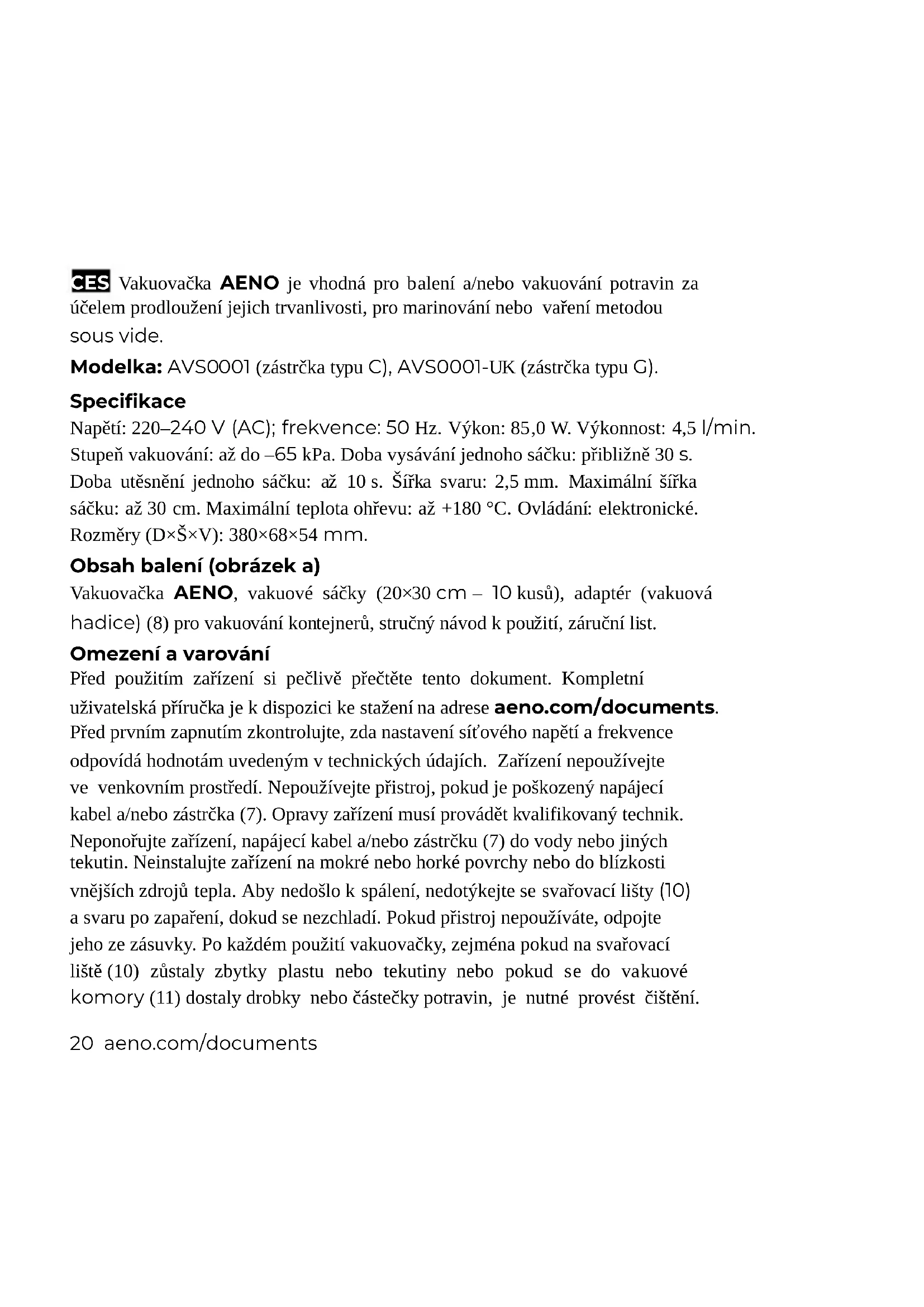 CES Vakuovačka AENO je vhodná pro balení a/nebo vakuování potravin za účelem prodloužení jejich trvanlivosti, pro marinování nebo vaření metodou sous vide.

Modelka: AVS0001 (zástrčka typu C), AVS0001-UK (zástrčka typu G).

Specifikace

Napětí: 220–240 V (AC); frekvence: 50 Hz. Výkon: 85,0 W. Výkonnost: 4,5 l/min. Stupeň vakuování: až do –65 kPa. Doba vysávání jednoho sáčku: přibližně 30 s. Doba utěsnění jednoho sáčku: až 10 s. Šířka svaru: 2,5 mm. Maximální šířka sáčku: až 30 cm. Maximální teplota ohřevu: až +180 °C. Ovládání: elektronické. Rozměry (D×Š×V): 380×68×54 mm.

Obsah balení (obrázek a)

Vakuovačka AENO, vakuové sáčky (20×30 cm – 10 kusů), adaptér (vakuová hadice) (8) pro vakuování kontejnerů, stručný návod k použití, záruční list.

Omezení a varování

Před použitím zařízení si pečlivě přečtěte tento dokument. Kompletní uživatelská příručka je k dispozici ke stažení na adrese aeno.com/documents. Před prvním zapnutím zkontrolujte, zda nastavení síťového napětí a frekvence odpovídá hodnotám uvedeným v technických údajích. Zařízení nepoužívejte ve venkovním prostředí. Nepoužívejte přistroj, pokud je poškozený napájecí kabel a/nebo zástrčka (7). Opravy zařízení musí provádět kvalifikovaný technik. Neponořujte zařízení, napájecí kabel a/nebo zástrčku (7) do vody nebo jiných tekutin. Neinstalujte zařízení na mokré nebo horké povrchy nebo do blízkosti vnějších zdrojů tepla. Aby nedošlo k spálení, nedotýkejte se svařovací lišty (10) a svaru po zapaření, dokud se nezchladí. Pokud přistroj nepoužíváte, odpojte jeho ze zásuvky. Po každém použití vakuovačky, zejména pokud na svařovací liště (10) zůstaly zbytky plastu nebo tekutiny nebo pokud se do vakuové komory (11) dostaly drobky nebo částečky potravin, je nutné provést čištění.

20 aeno.com/documents